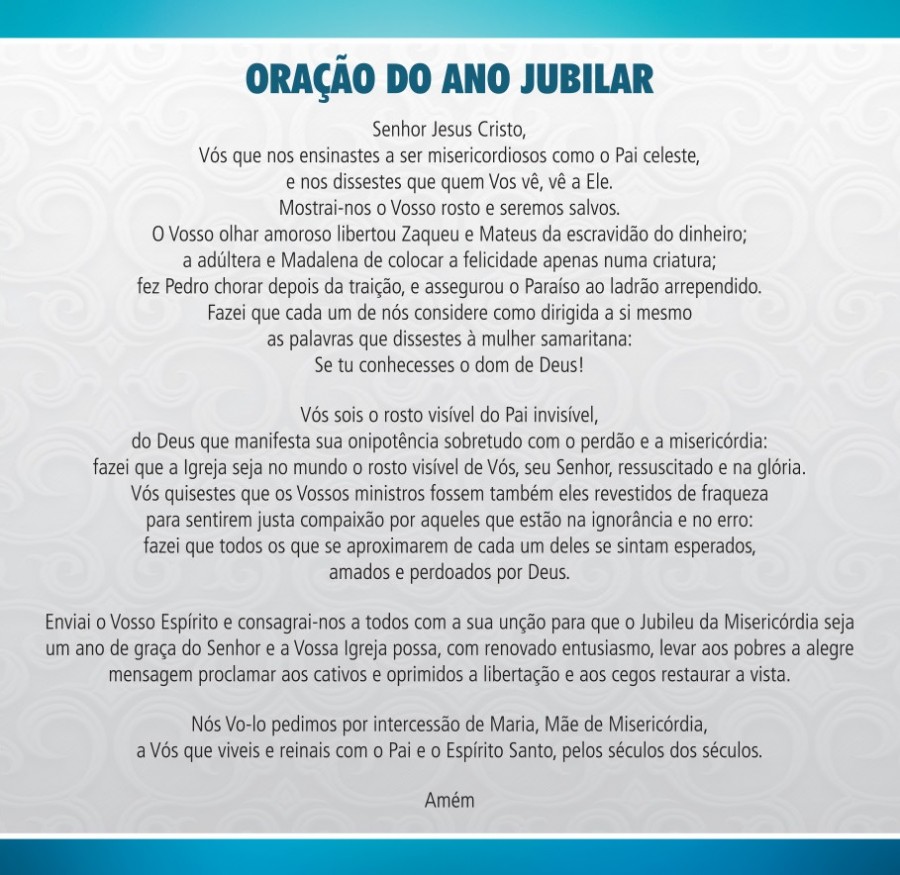 ORAÇÃO DO ANO JUBILAR

Senhor Jesus Cristo,
Vós que nos ensinastes a ser misericordiosos como o Pai celeste,
e nos dissestes que quem Vos vê, vê a Ele.
Mostrai-nos o Vosso rosto e seremos salvos.
O Vosso olhar amoroso libertou Zaqueu e Mateus da escravidão do dinheiro;
a adúltera e Madalena de colocar a felicidade apenas numa criatura;
fez Pedro chorar depois da traição, e assegurou o Paraíso ao ladrão arrependido.
Fazei que cada um de nós considere como dirigida a si mesmo
as palavras que dissestes à mulher samaritana:
Se tu conhecesses o dom de Deus!

Vós sois o rosto visível do Pai invisível,
do Deus que manifesta sua onipotência sobretudo com o perdão e a misericórdia:
fazei que a Igreja seja no mundo o rosto visível de Vós, seu Senhor, ressuscitado e na glória.
Vós quisestes que os Vossos ministros fossem também eles revestidos de fraqueza
para sentirem justa compaixão por aqueles que estão na ignorância e no erro:
fazei que todos os que se aproximarem de cada um deles se sintam esperados,
amados e perdoados por Deus.

Enviai o Vosso Espírito e consagrai-nos a todos com a sua unção para que o Jubileu da Misericórdia seja um ano de graça do Senhor e a Vossa Igreja possa, com renovado entusiasmo, levar aos pobres a alegre mensagem proclamar aos cativos e oprimidos a libertação e aos cegos restaurar a vista.

Nós Vo-lo pedimos por intercessão de Maria, Mãe de Misericórdia,
a Vós que viveis e reinais com o Pai e o Espírito Santo, pelos séculos dos séculos.

Amém